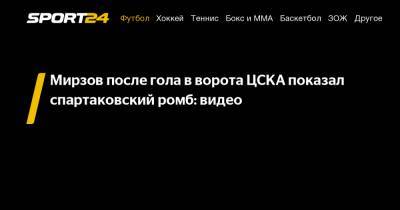 SPORT24 Футбол Хоккей Теннис Бокс и ММА Баскетбол ЗОЖ Другое

Мирзов после гола в ворота ЦСКА показал спартаковский ромб: видео